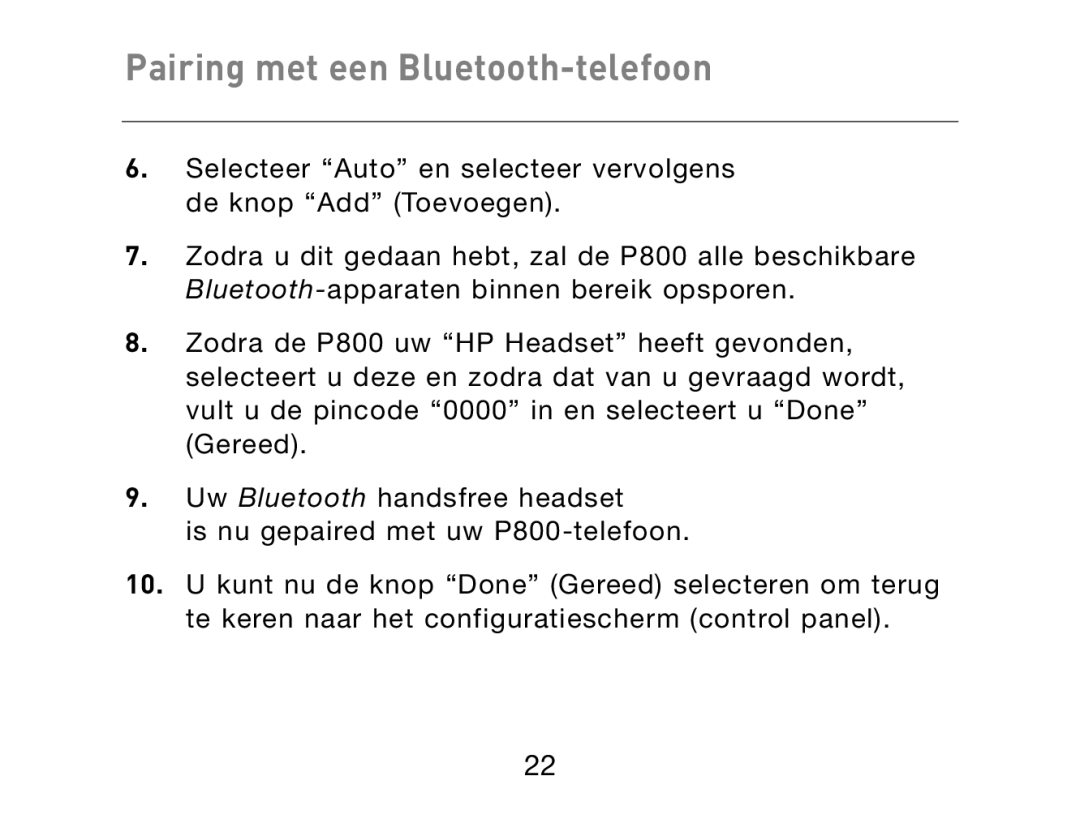 Pairing met een Bluetooth-telefoon

6. Selecteer “Auto” en selecteer vervolgens de knop “Add” (Toevoegen).

7. Zodra u dit gedaan hebt, zal de P800 alle beschikbare Bluetooth-apparaten binnen bereik opsporen.

8. Zodra de P800 uw “HP Headset” heeft gevonden, selecteert u deze en zodra dat van u gevraagd wordt, vult u de pincode “0000” in en selecteert u “Done” (Gereed).

9. Uw Bluetooth handsfree headset is nu gepaired met uw P800-telefoon.

10. U kunt nu de knop “Done” (Gereed) selecteren om terug te keren naar het configuratiescherm (control panel).

22